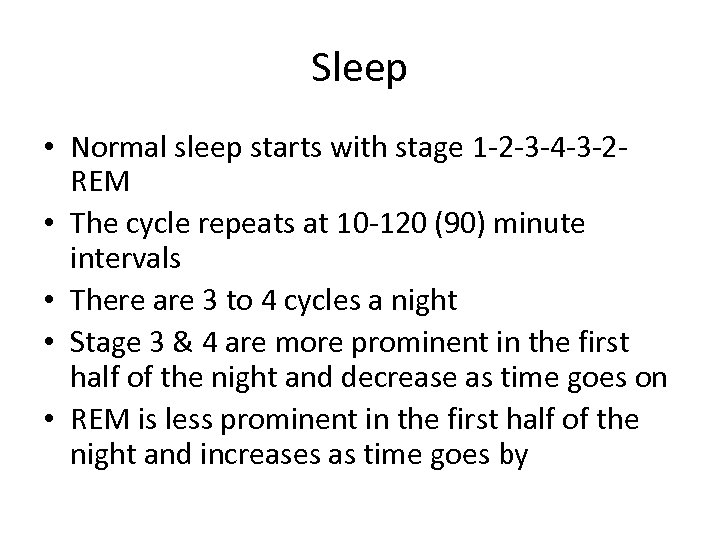 Sleep

• Normal sleep starts with stage 1-2-3-4-3-2-REM
• The cycle repeats at 10-120 (90) minute intervals
• There are 3 to 4 cycles a night
• Stage 3 & 4 are more prominent in the first half of the night and decrease as time goes on
• REM is less prominent in the first half of the night and increases as time goes by